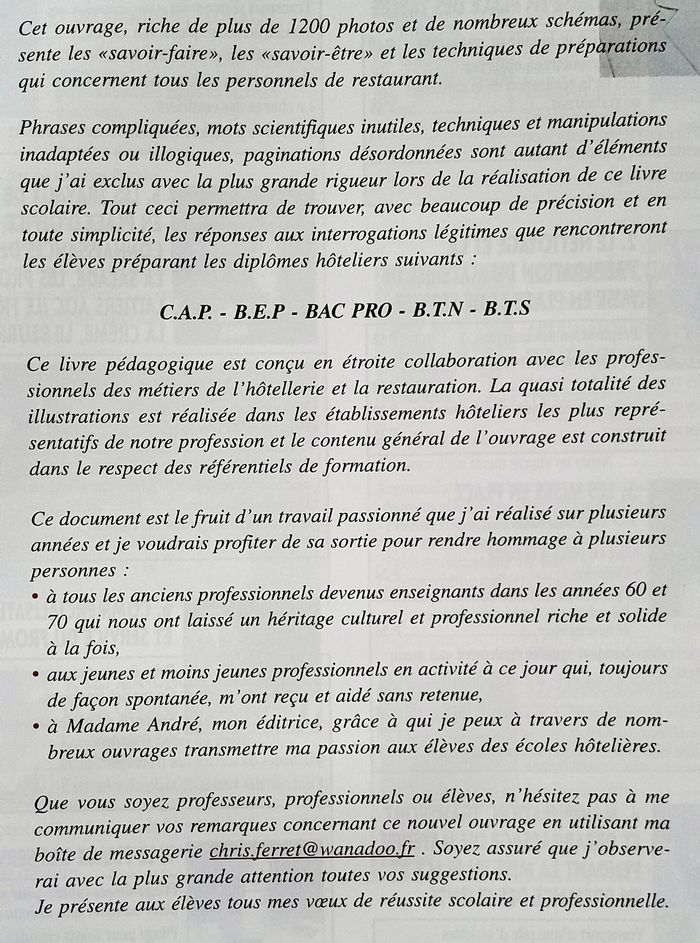 Cet ouvrage, riche de plus de 1200 photos et de nombreux schémas, présente les «savoir-faire», les «savoir-être» et les techniques de préparations qui concernent tous les personnels de restaurant.

Phrases compliquées, mots scientifiques inutiles, techniques et manipulations inadaptées ou illogiques, paginations désordonnées sont autant d'éléments que j'ai exclus avec la plus grande rigueur lors de la réalisation de ce livre scolaire. Tout ceci permettra de trouver, avec beaucoup de précision et en toute simplicité, les réponses aux interrogations légitimes que rencontreront les élèves préparant les diplômes hôteliers suivants :

C.A.P. - B.E.P - BAC PRO - B.T.N - B.T.S

Ce livre pédagogique est conçu en étroite collaboration avec les professionnels des métiers de l'hôtellerie et la restauration. La quasi totalité des illustrations est réalisée dans les établissements hôteliers les plus représentatifs de notre profession et le contenu général de l'ouvrage est construit dans le respect des référentiels de formation.

Ce document est le fruit d'un travail passionné que j'ai réalisé sur plusieurs années et je voudrais profiter de sa sortie pour rendre hommage à plusieurs personnes :
• à tous les anciens professionnels devenus enseignants dans les années 60 et 70 qui nous ont laissé un héritage culturel et professionnel riche et solide à la fois,
• aux jeunes et moins jeunes professionnels en activité à ce jour qui, toujours de façon spontanée, m'ont reçu et aidé sans retenue,
• à Madame André, mon éditrice, grâce à qui je peux à travers de nombreux ouvrages transmettre ma passion aux élèves des écoles hôtelières.

Que vous soyez professeurs, professionnels ou élèves, n'hésitez pas à me communiquer vos remarques concernant ce nouvel ouvrage en utilisant ma boîte de messagerie chris.ferret@wanadoo.fr . Soyez assuré que j'observerai avec la plus grande attention toutes vos suggestions.
Je présente aux élèves tous mes vœux de réussite scolaire et professionnelle.